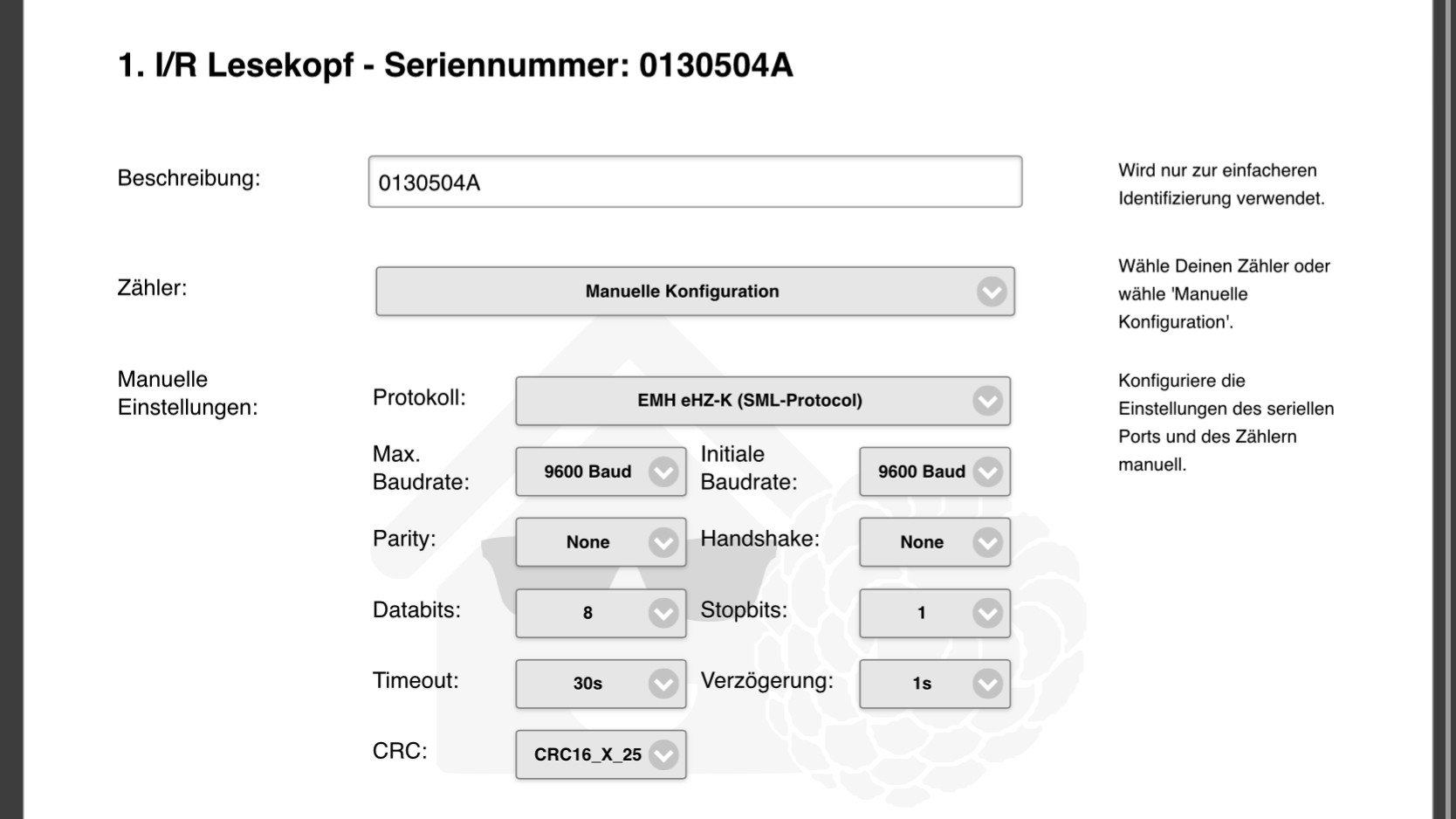 1. I/R Lesekopf - Seriennummer: 0130504A

Beschreibung:

0130504A

Wird nur zur einfacheren Identifizierung verwendet.

Zähler:

Manuelle Konfiguration

Wähle Deinen Zähler oder wähle 'Manuelle Konfiguration'.

Manuelle Einstellungen:

Protokoll: EMH eHZ-K (SML-Protocol)

Max. Baudrate: 9600 Baud

Initiale Baudrate: 9600 Baud

Parity: None

Handshake: None

Databits: 8

Stopbits: 1

Timeout: 30s

Verzögerung: 1s

CRC: CRC16_X_25

Konfiguriere die Einstellungen des seriellen Ports und des Zählern manuell.